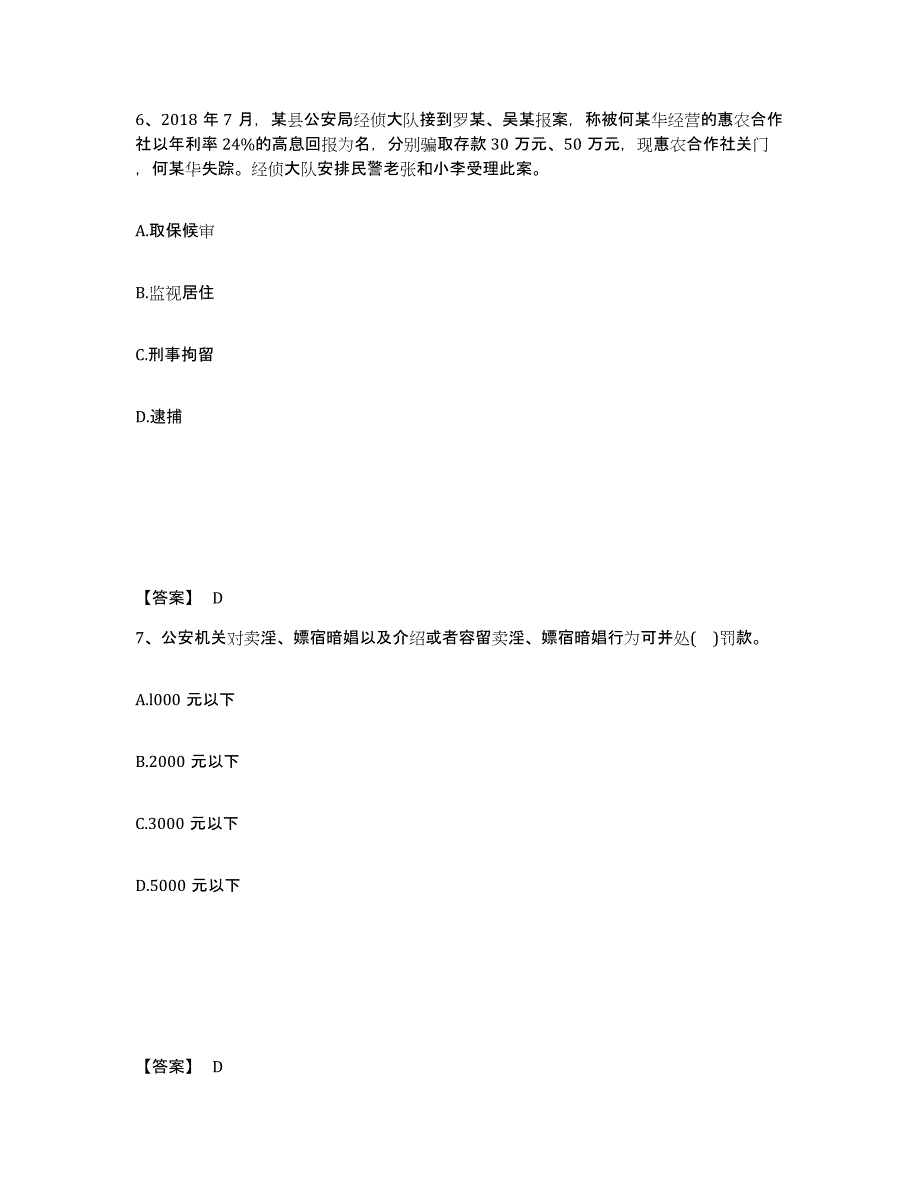 6、2018 年 7 月，某县公安局经侦大队接到罗某、吴某报案，称被何某华经营的惠农合作社以年利率 24%的高息回报为名，分别骗取存款 30 万元、50 万元，现惠农合作社关门，何某华失踪。经侦大队安排民警老张和小李受理此案。

A.取保候审

B.监视居住

C.刑事拘留

D.逮捕

【答案】 D

7、公安机关对卖淫、嫖宿暗娼以及介绍或者容留卖淫、嫖宿暗娼行为可并处(　)罚款。

A.l000 元以下

B.2000 元以下

C.3000 元以下

D.5000 元以下

【答案】 D